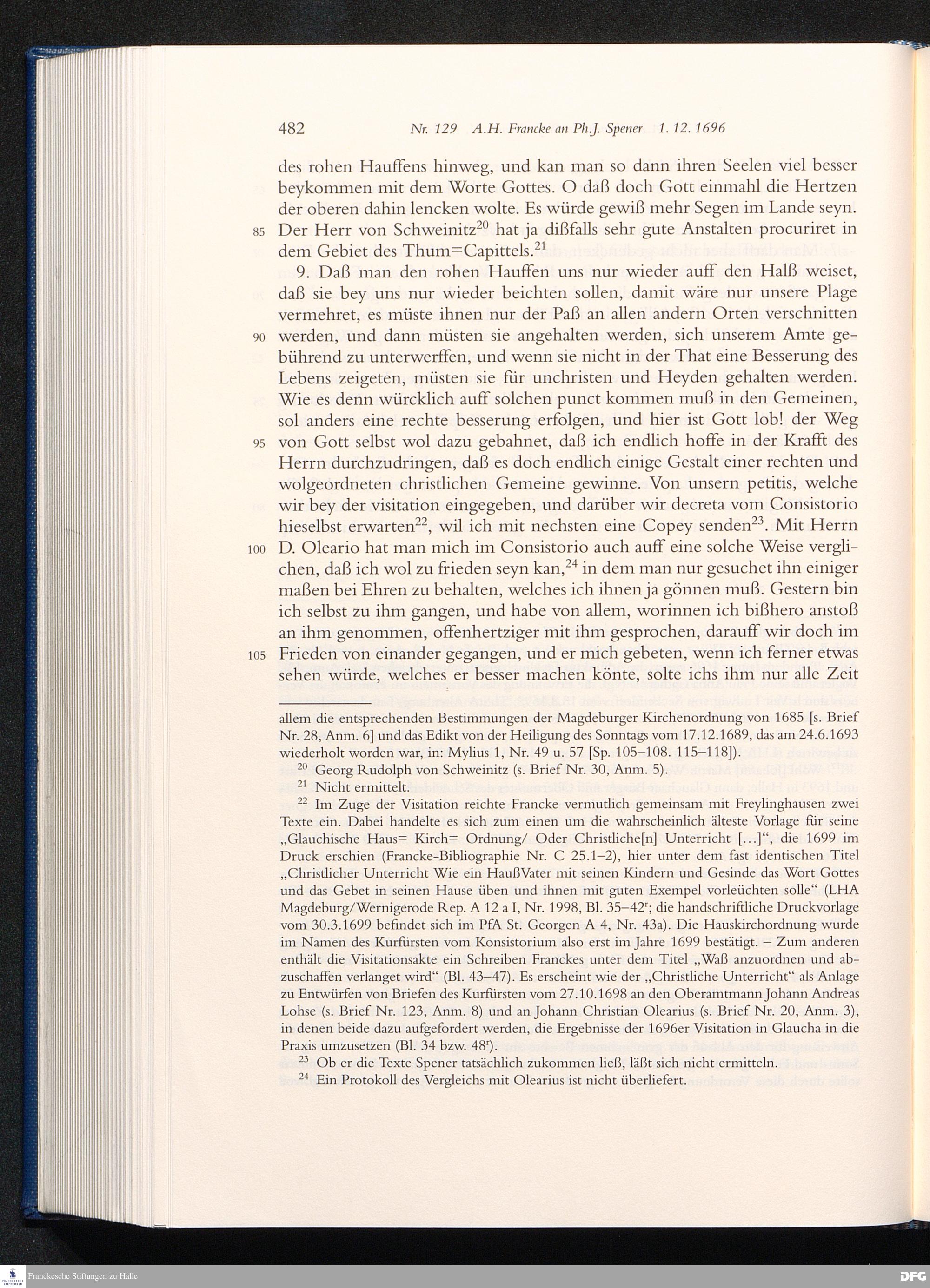 482 Nr. 129 A.H. Francke an Ph.J. Spener 1. 12. 1696

des rohen Hauffens hinweg, und kan man so dann ihren Seelen viel besser beykommen mit dem Worte Gottes. O daß doch Gott einmahl die Hertzen der oberen dahin lencken wolte. Es würde gewiß mehr Segen im Lande seyn. 85 Der Herr von Schweinitz$^{20}$ hat ja dißfalls sehr gute Anstalten procuriret in dem Gebiet des Thum=Capittels.$^{21}$

9. Daß man den rohen Hauffen uns nur wieder auff den Halß weiset, daß sie bey uns nur wieder beichten sollen, damit wäre nur unsere Plage vermehret, es müste ihnen nur der Paß an allen andern Orten verschnitten 90 werden, und dann müsten sie angehalten werden, sich unserem Amte gebührend zu unterwerffen, und wenn sie nicht in der That eine Besserung des Lebens zeigeten, müsten sie für unchristen und Heyden gehalten werden. Wie es denn würcklich auff solchen punct kommen muß in den Gemeinen, sol anders eine rechte besserung erfolgen, und hier ist Gott lob! der Weg 95 von Gott selbst wol dazu gebahnet, daß ich endlich hoffe in der Krafft des Herrn durchzudringen, daß es doch endlich einige Gestalt einer rechten und wolgeordneten christlichen Gemeine gewinne. Von unsern petitis, welche wir bey der visitation eingegeben, und darüber wir decreta vom Consistorio hieselbst erwarten$^{22}$, wil ich mit nechsten eine Copey senden$^{23}$. Mit Herrn 100 D. Oleario hat man mich im Consistorio auch auff eine solche Weise verglichen, daß ich wol zu frieden seyn kan,$^{24}$ in dem man nur gesuchet ihn einiger maßen bei Ehren zu behalten, welches ich ihnen ja gönnen muß. Gestern bin ich selbst zu ihm gangen, und habe von allem, worinnen ich bißhero anstoß an ihm genommen, offenhertziger mit ihm gesprochen, darauff wir doch im 105 Frieden von einander gegangen, und er mich gebeten, wenn ich ferner etwas sehen würde, welches er besser machen könte, solte ichs ihm nur alle Zeit

allem die entsprechenden Bestimmungen der Magdeburger Kirchenordnung von 1685 [s. Brief Nr. 28, Anm. 6] und das Edikt von der Heiligung des Sonntags vom 17.12.1689, das am 24.6.1693 wiederholt worden war, in: Mylius 1, Nr. 49 u. 57 [Sp. 105–108. 115–118]).

$^{20}$ Georg Rudolph von Schweinitz (s. Brief Nr. 30, Anm. 5).

$^{21}$ Nicht ermittelt.

$^{22}$ Im Zuge der Visitation reichte Francke vermutlich gemeinsam mit Freylinghausen zwei Texte ein. Dabei handelte es sich zum einen um die wahrscheinlich älteste Vorlage für seine „Glauchische Haus= Kirch= Ordnung/ Oder Christliche[n] Unterricht […]“, die 1699 im Druck erschien (Francke-Bibliographie Nr. C 25.1–2), hier unter dem fast identischen Titel „Christlicher Unterricht Wie ein HaußVater mit seinen Kindern und Gesinde das Wort Gottes und das Gebet in seinen Hause üben und ihnen mit guten Exempel vorleüchten solle“ (LHA Magdeburg/Wernigerode Rep. A 12 a I, Nr. 1998, Bl. 35–42$^r$; die handschriftliche Druckvorlage vom 30.3.1699 befindet sich im PfA St. Georgen A 4, Nr. 43a). Die Hauskirchordnung wurde im Namen des Kurfürsten vom Konsistorium also erst im Jahre 1699 bestätigt. – Zum anderen enthält die Visitationsakte ein Schreiben Franckes unter dem Titel „Waß anzuordnen und abzuschaffen verlanget wird“ (Bl. 43–47). Es erscheint wie der „Christliche Unterricht“ als Anlage zu Entwürfen von Briefen des Kurfürsten vom 27.10.1698 an den Oberamtmann Johann Andreas Lohse (s. Brief Nr. 123, Anm. 8) und an Johann Christian Olearius (s. Brief Nr. 20, Anm. 3), in denen beide dazu aufgefordert werden, die Ergebnisse der 1696er Visitation in Glaucha in die Praxis umzusetzen (Bl. 34 bzw. 48$^r$).

$^{23}$ Ob er die Texte Spener tatsächlich zukommen ließ, läßt sich nicht ermitteln.

$^{24}$ Ein Protokoll des Vergleichs mit Olearius ist nicht überliefert.

Franckesche Stiftungen zu Halle
DFG